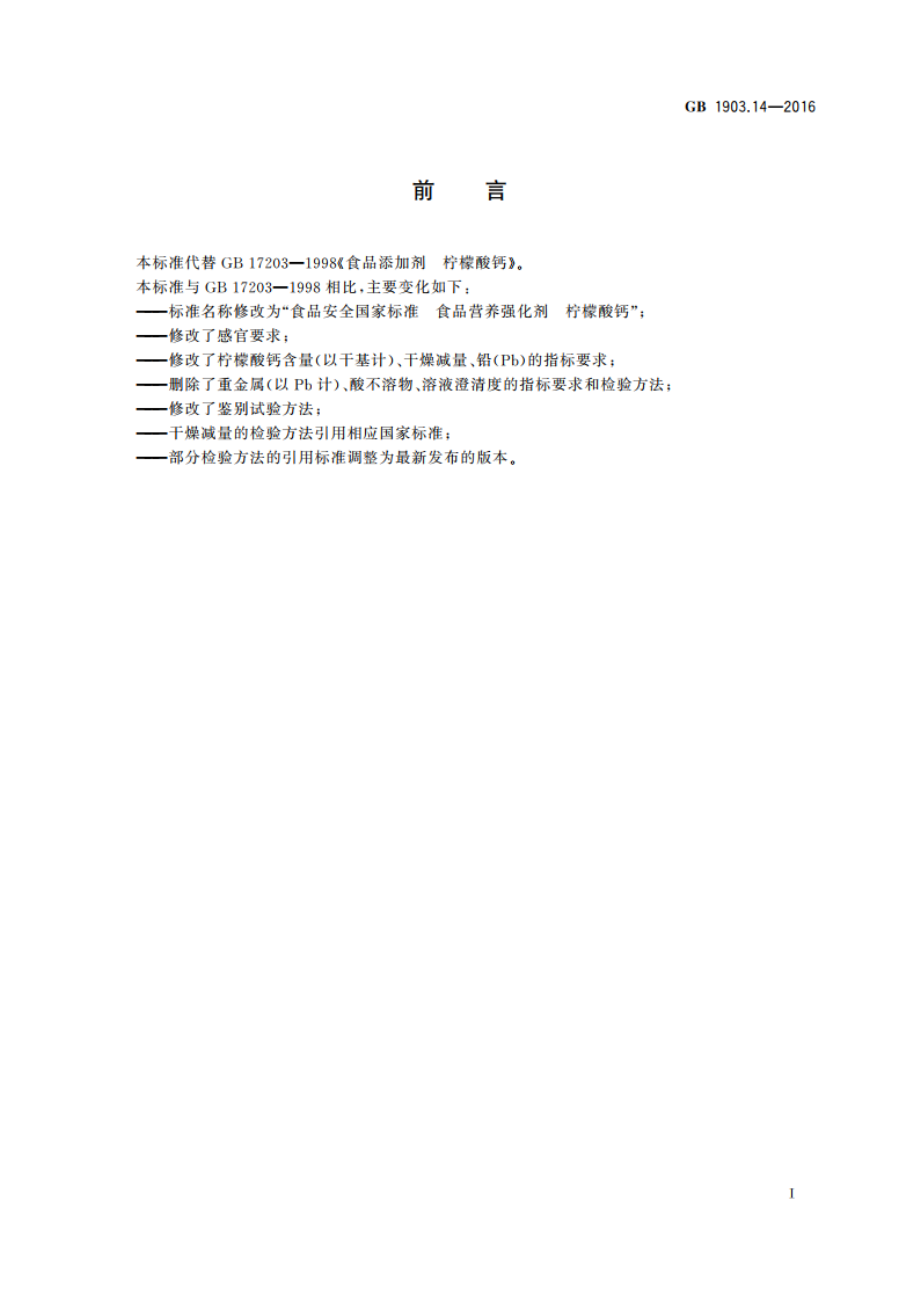 GB 1903.14—2016

前　言

本标准代替 GB 17203—1998《食品添加剂　柠檬酸钙》。

本标准与 GB 17203—1998 相比，主要变化如下：

——标准名称修改为“食品安全国家标准　食品营养强化剂　柠檬酸钙”；

——修改了感官要求；

——修改了柠檬酸钙含量（以干基计）、干燥减量、铅(Pb)的指标要求；

——删除了重金属（以 Pb 计）、酸不溶物、溶液澄清度的指标要求和检验方法；

——修改了鉴别试验方法；

——干燥减量的检验方法引用相应国家标准；

——部分检验方法的引用标准调整为最新发布的版本。

I